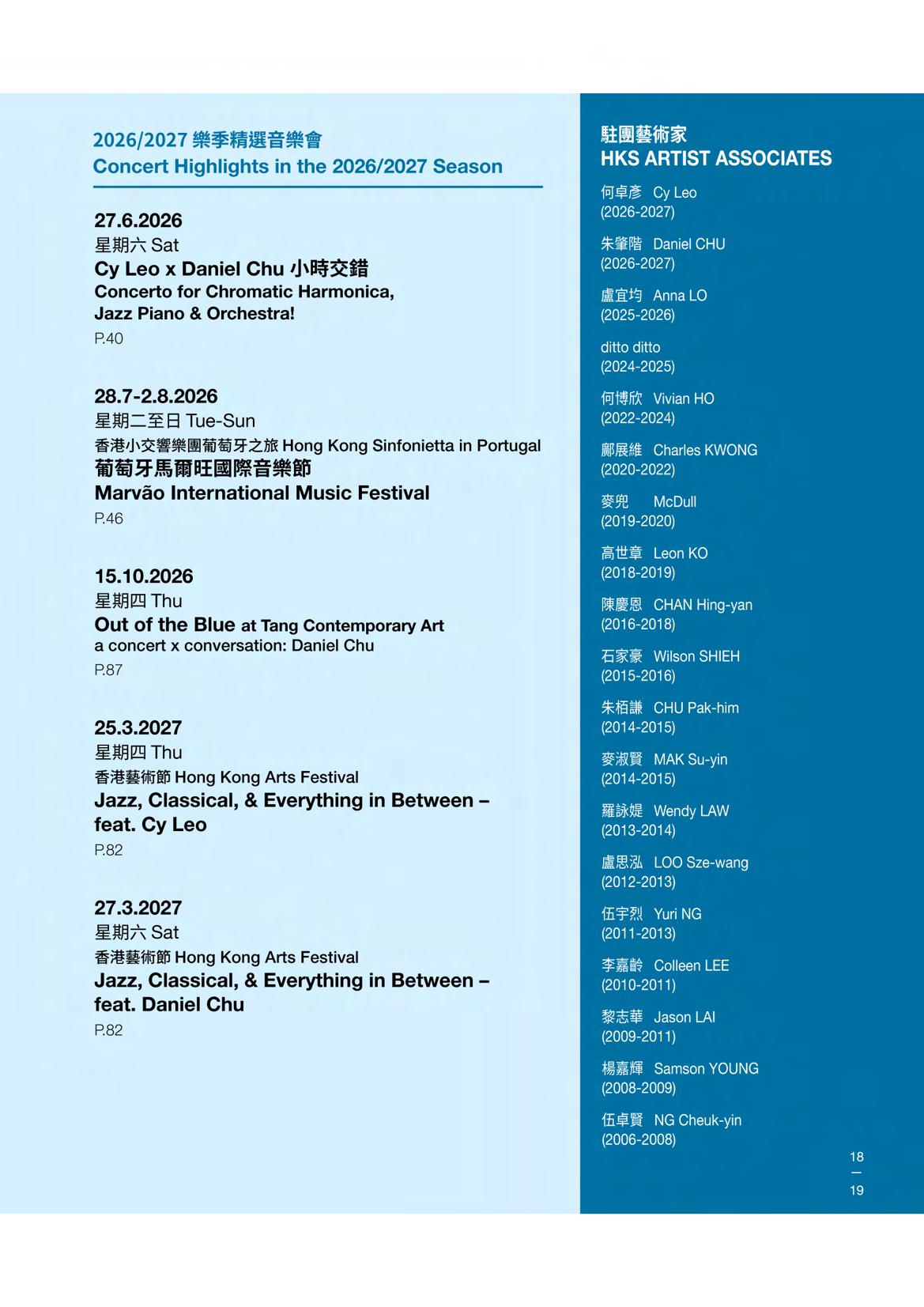 2026/2027 樂季精選音樂會
Concert Highlights in the 2026/2027 Season

27.6.2026
星期六 Sat
Cy Leo x Daniel Chu 小時交錯
Concerto for Chromatic Harmonica, Jazz Piano & Orchestra!
P.40

28.7-2.8.2026
星期二至日 Tue-Sun
香港小交響樂團葡萄牙之旅 Hong Kong Sinfonietta in Portugal
葡萄牙馬爾旺國際音樂節
Marvão International Music Festival
P.46

15.10.2026
星期四 Thu
Out of the Blue at Tang Contemporary Art
a concert x conversation: Daniel Chu
P.87

25.3.2027
星期四 Thu
香港藝術節 Hong Kong Arts Festival
Jazz, Classical, & Everything in Between – feat. Cy Leo
P.82

27.3.2027
星期六 Sat
香港藝術節 Hong Kong Arts Festival
Jazz, Classical, & Everything in Between – feat. Daniel Chu
P.82

駐團藝術家
HKS ARTIST ASSOCIATES

何卓彥 Cy Leo
(2026-2027)

朱肇階 Daniel CHU
(2026-2027)

盧宜均 Anna LO
(2025-2026)

ditto ditto
(2024-2025)

何博欣 Vivian HO
(2022-2024)

鄺展維 Charles KWONG
(2020-2022)

麥兜 McDull
(2019-2020)

高世章 Leon KO
(2018-2019)

陳慶恩 CHAN Hing-yan
(2016-2018)

石家豪 Wilson SHIEH
(2015-2016)

朱栢謙 CHU Pak-him
(2014-2015)

麥淑賢 MAK Su-yin
(2014-2015)

羅詠媞 Wendy LAW
(2013-2014)

盧思泓 LOO Sze-wang
(2012-2013)

伍宇烈 Yuri NG
(2011-2013)

李嘉齡 Colleen LEE
(2010-2011)

黎志華 Jason LAI
(2009-2011)

楊嘉輝 Samson YOUNG
(2008-2009)

伍卓賢 NG Cheuk-yin
(2006-2008)

18
—
19